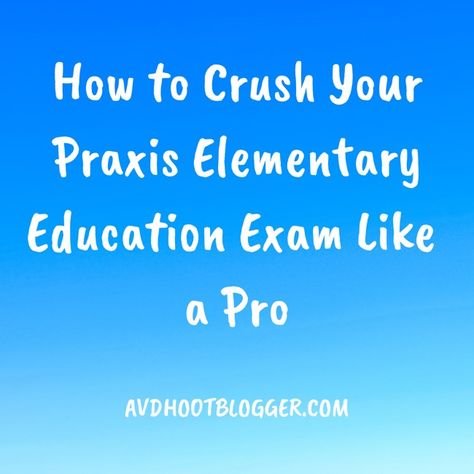 How to Crush Your Praxis Elementary Education Exam Like a Pro

AVDHOOTBLOGGER.COM